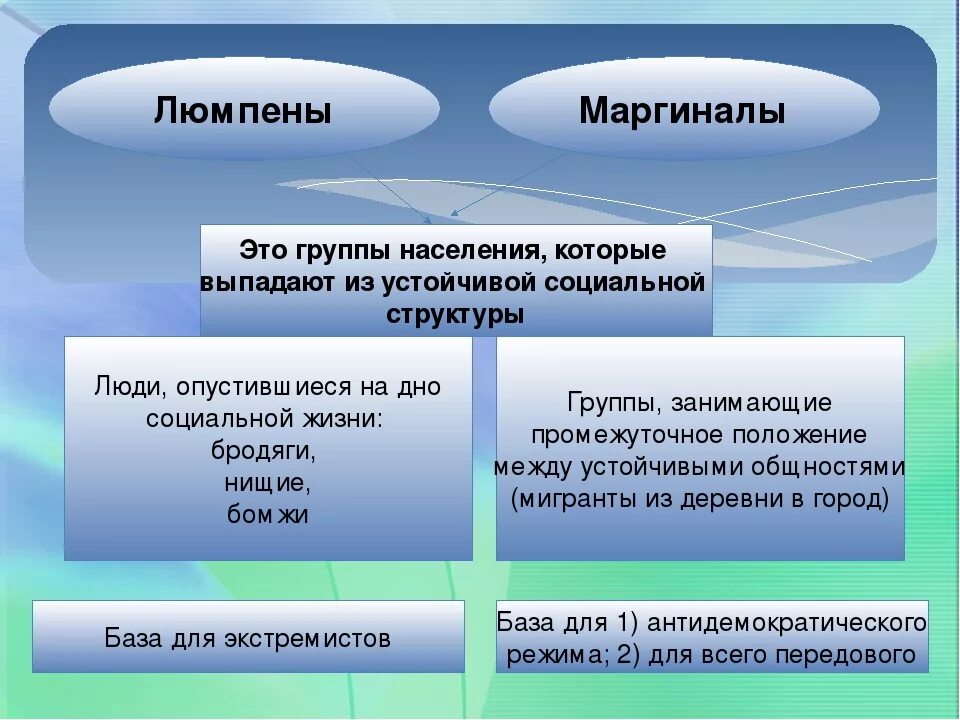 Люмпены

Маргиналы

Это группы населения, которые выпадают из устойчивой социальной структуры

Люди, опустившиеся на дно социальной жизни: бродяги, нищие, бомжи

Группы, занимающие промежуточное положение между устойчивыми общностями (мигранты из деревни в город)

База для экстремистов

База для 1) антидемократического режима; 2) для всего передового